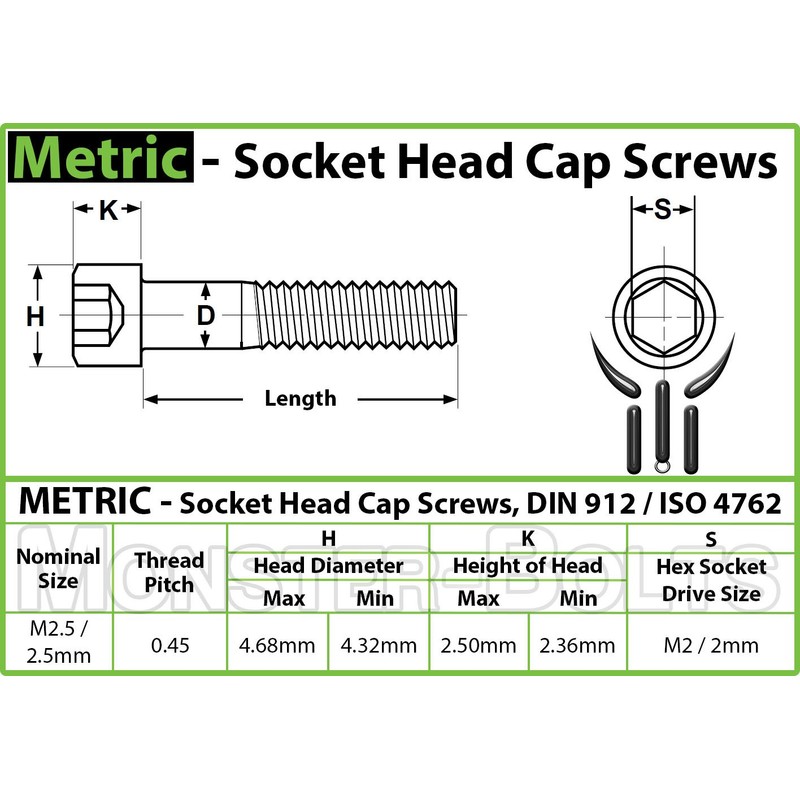 Metric - Socket Head Cap Screws

K

H

D

Length

S

METRIC - Socket Head Cap Screws, DIN 912 / ISO 4762

Monster-Bolts

| Nominal Size | Thread Pitch | H Head Diameter Max | H Head Diameter Min | K Height of Head Max | K Height of Head Min | S Hex Socket Drive Size |
|---|---|---|---|---|---|---|
| M2.5 / 2.5mm | 0.45 | 4.68mm | 4.32mm | 2.50mm | 2.36mm | M2 / 2mm |